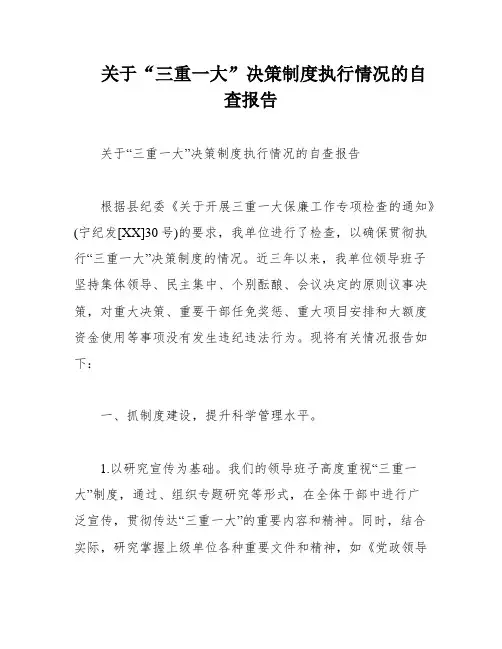 关于“三重一大”决策制度执行情况的自查报告

关于“三重一大”决策制度执行情况的自查报告

根据县纪委《关于开展三重一大保廉工作专项检查的通知》(宁纪发[XX]30号)的要求，我单位进行了检查，以确保贯彻执行“三重一大”决策制度的情况。近三年以来，我单位领导班子坚持集体领导、民主集中、个别酝酿、会议决定的原则议事决策，对重大决策、重要干部任免奖惩、重大项目安排和大额度资金使用等事项没有发生违纪违法行为。现将有关情况报告如下：

一、抓制度建设，提升科学管理水平。

1.以研究宣传为基础。我们的领导班子高度重视“三重一大”制度，通过、组织专题研究等形式，在全体干部中进行广泛宣传，贯彻传达“三重一大”的重要内容和精神。同时，结合实际，研究掌握上级单位各种重要文件和精神，如《党政领导